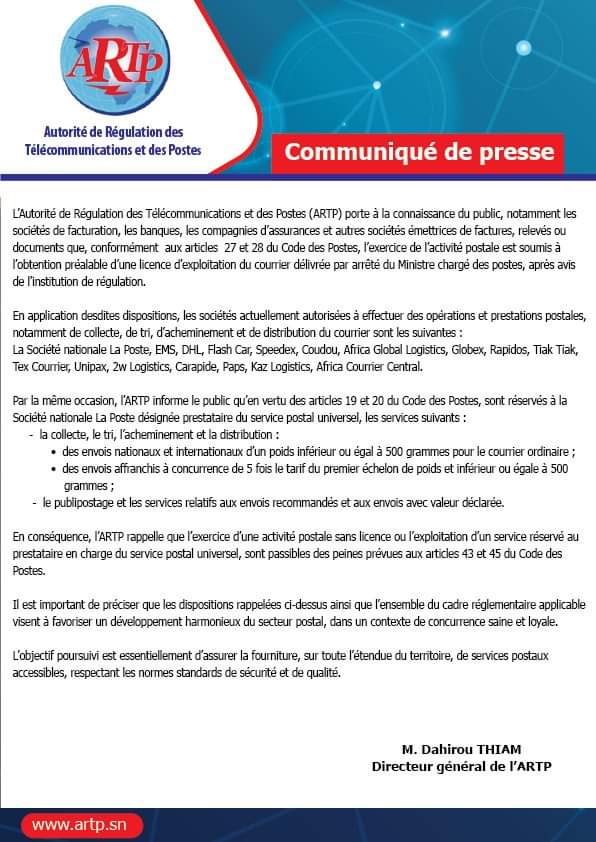 ARTP

Autorité de Régulation des Télécommunications et des Postes

Communiqué de presse

L'Autorité de Régulation des Télécommunications et des Postes (ARTP) porte à la connaissance du public, notamment les sociétés de facturation, les banques, les compagnies d'assurances et autres sociétés émettrices de factures, relevés ou documents que, conformément aux articles 27 et 28 du Code des Postes, l'exercice de l'activité postale est soumis à l'obtention préalable d'une licence d'exploitation du courrier délivrée par arrêté du Ministre chargé des postes, après avis de l'institution de régulation.

En application desdites dispositions, les sociétés actuellement autorisées à effectuer des opérations et prestations postales, notamment de collecte, de tri, d'acheminement et de distribution du courrier sont les suivantes :
La Société nationale La Poste, EMS, DHL, Flash Car, Speedex, Coudou, Africa Global Logistics, Globex, Rapidos, Tiak Tiak, Tex Courrier, Unipax, 2w Logistics, Carapide, Paps, Kaz Logistics, Africa Courrier Central.

Par la même occasion, l'ARTP informe le public qu'en vertu des articles 19 et 20 du Code des Postes, sont réservés à la Société nationale La Poste désignée prestataire du service postal universel, les services suivants :
- la collecte, le tri, l'acheminement et la distribution :
• des envois nationaux et internationaux d'un poids inférieur ou égal à 500 grammes pour le courrier ordinaire ;
• des envois affranchis à concurrence de 5 fois le tarif du premier échelon de poids et inférieur ou égale à 500 grammes ;
- le publipostage et les services relatifs aux envois recommandés et aux envois avec valeur déclarée.

En conséquence, l'ARTP rappelle que l'exercice d'une activité postale sans licence ou l'exploitation d'un service réservé au prestataire en charge du service postal universel, sont passibles des peines prévues aux articles 43 et 45 du Code des Postes.

Il est important de préciser que les dispositions rappelées ci-dessus ainsi que l'ensemble du cadre réglementaire applicable visent à favoriser un développement harmonieux du secteur postal, dans un contexte de concurrence saine et loyale.

L'objectif poursuivi est essentiellement d'assurer la fourniture, sur toute l'étendue du territoire, de services postaux accessibles, respectant les normes standards de sécurité et de qualité.

M. Dahirou THIAM
Directeur général de l'ARTP

www.artp.sn